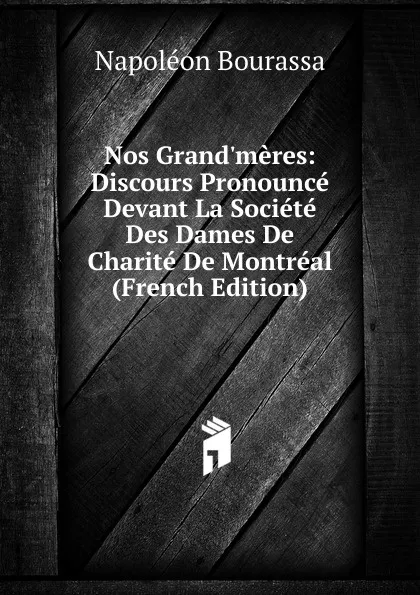 Napoléon Bourassa

Nos Grand'mères: Discours Pronouncé Devant La Société Des Dames De Charité De Montréal (French Edition)